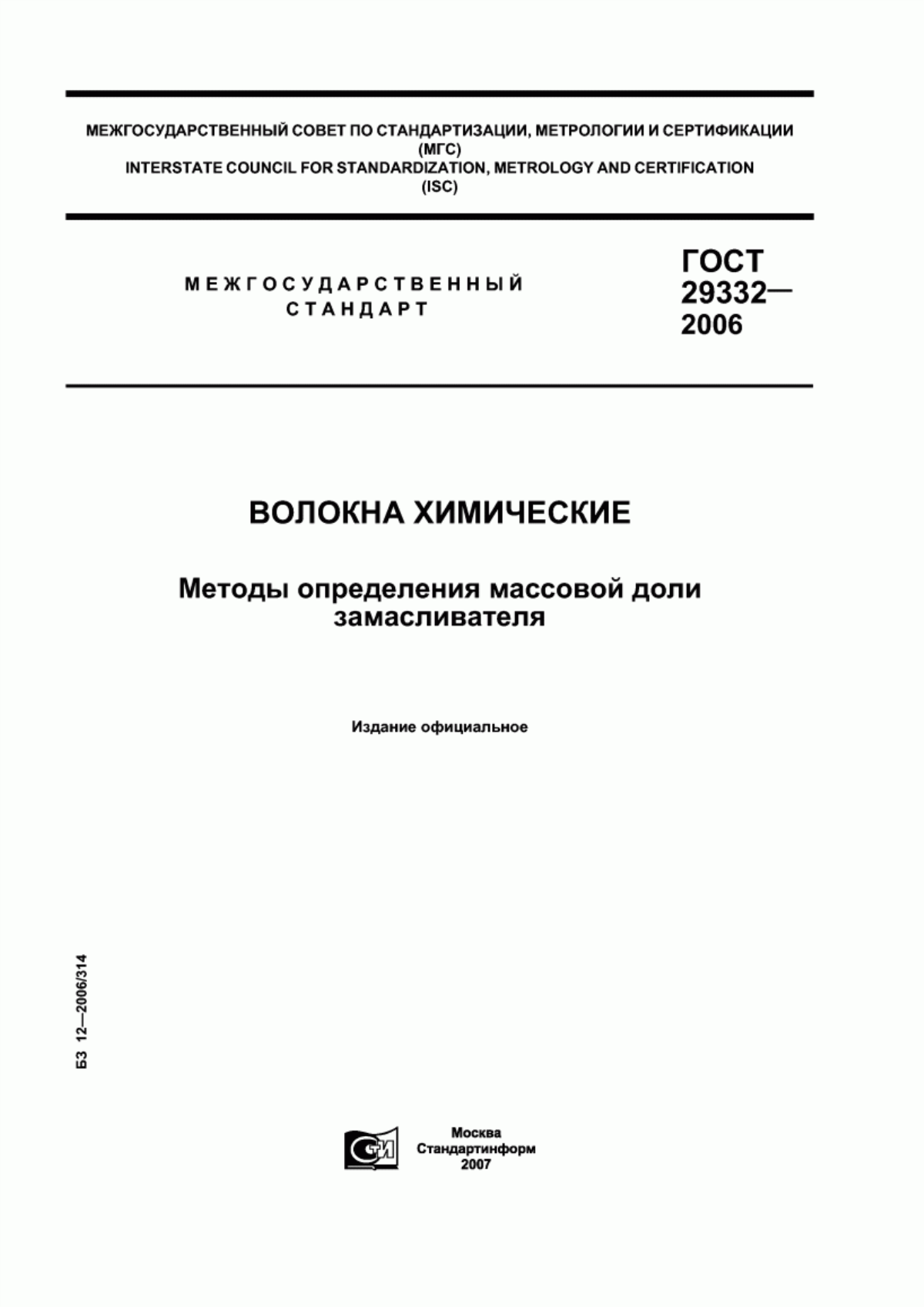 МЕЖГОСУДАРСТВЕННЫЙ СОВЕТ ПО СТАНДАРТИЗАЦИИ, МЕТРОЛОГИИ И СЕРТИФИКАЦИИ
(МГС)
INTERSTATE COUNCIL FOR STANDARDIZATION, METROLOGY AND CERTIFICATION
(ISC)

МЕЖГОСУДАРСТВЕННЫЙ
СТАНДАРТ

ГОСТ
29332—
2006

ВОЛОКНА ХИМИЧЕСКИЕ

Методы определения массовой доли замасливателя

Издание официальное

БЗ 12—2006/314

СТИ

Москва
Стандартинформ
2007